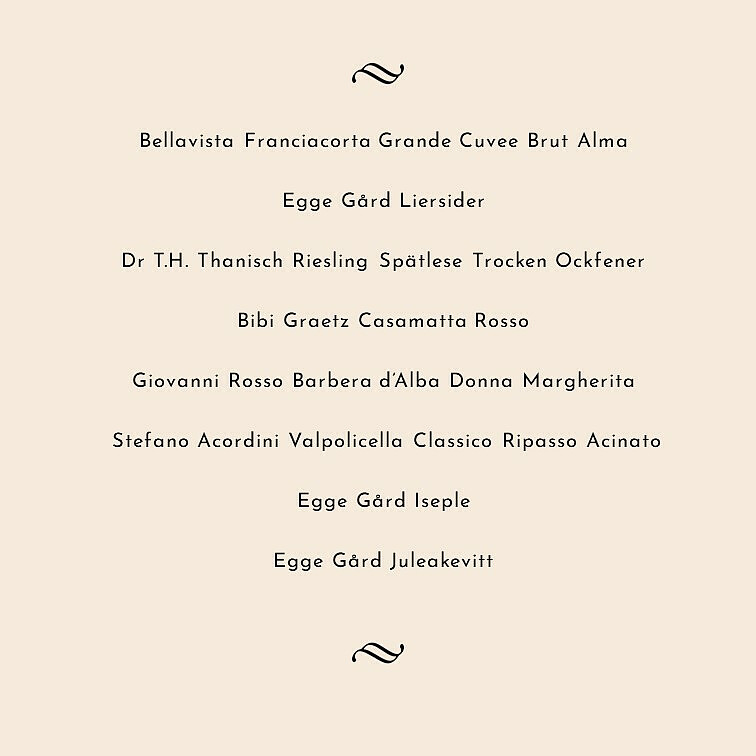 Bellavista Franciacorta Grande Cuvee Brut Alma

Egge Gård Liersider

Dr T.H. Thanisch Riesling Spätlese Trocken Ockfener

Bibi Graetz Casamatta Rosso

Giovanni Rosso Barbera d'Alba Donna Margherita

Stefano Acordini Valpolicella Classico Ripasso Acinato

Egge Gård Iseple

Egge Gård Juleakevitt